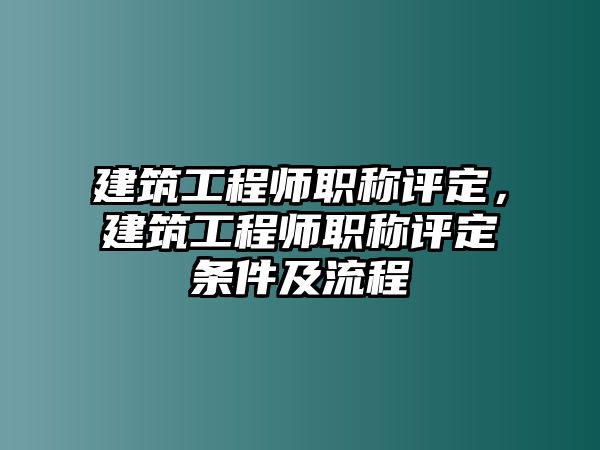 建筑工程师职称评定，建筑工程师职称评定条件及流程